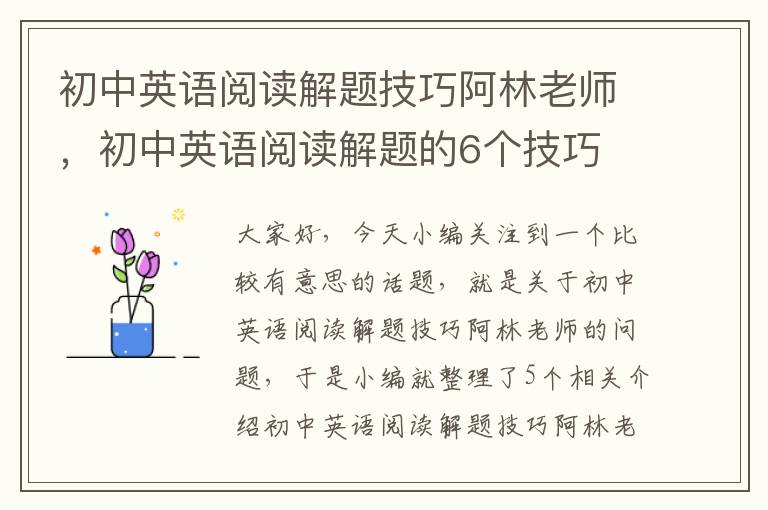 初中英语阅读解题技巧阿林老师，初中英语阅读解题的6个技巧

大家好，今天小编关注到一个比较有意思的话题，就是关于初中英语阅读解题技巧阿林老师的问题，于是小编就整理了5个相关介绍初中英语阅读解题技巧阿林老